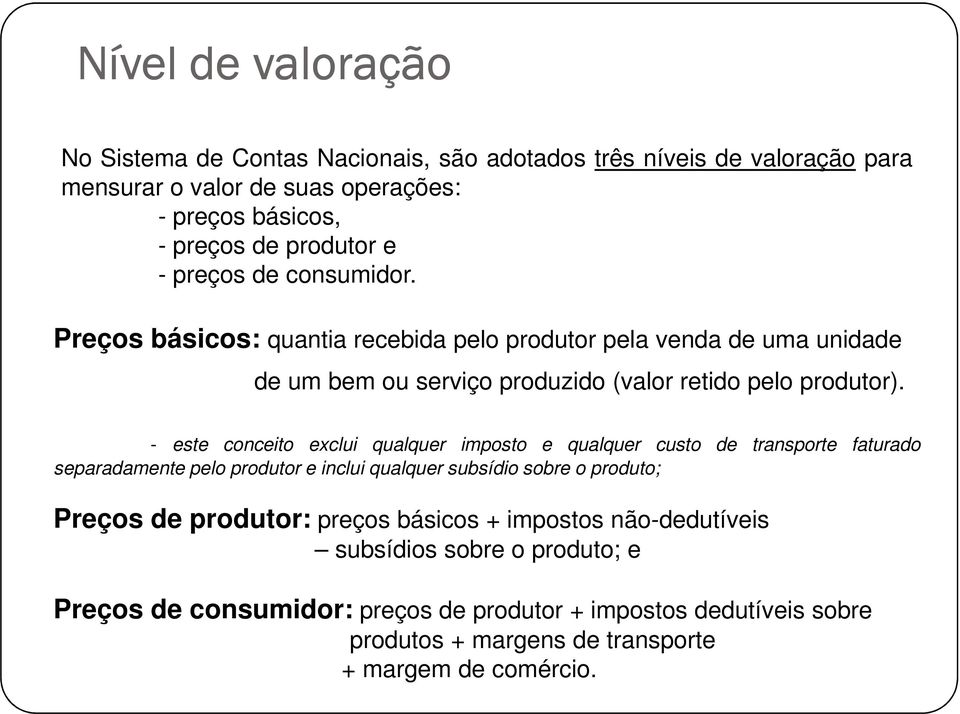 Nível de valoração

No Sistema de Contas Nacionais, são adotados três níveis de valoração para mensurar o valor de suas operações:
- preços básicos,
- preços de produtor e
- preços de consumidor.

Preços básicos: quantia recebida pelo produtor pela venda de uma unidade de um bem ou serviço produzido (valor retido pelo produtor).

- este conceito exclui qualquer imposto e qualquer custo de transporte faturado separadamente pelo produtor e inclui qualquer subsídio sobre o produto;

Preços de produtor: preços básicos + impostos não-dedutíveis – subsídios sobre o produto; e

Preços de consumidor: preços de produtor + impostos dedutíveis sobre produtos + margens de transporte + margem de comércio.